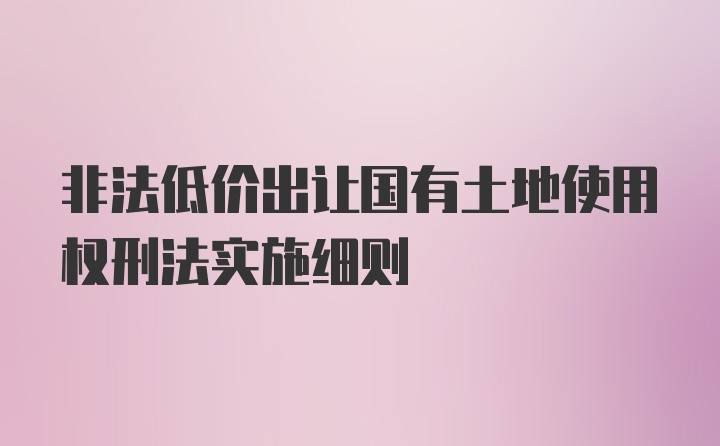 非法低价出让国有土地使用权刑法实施细则